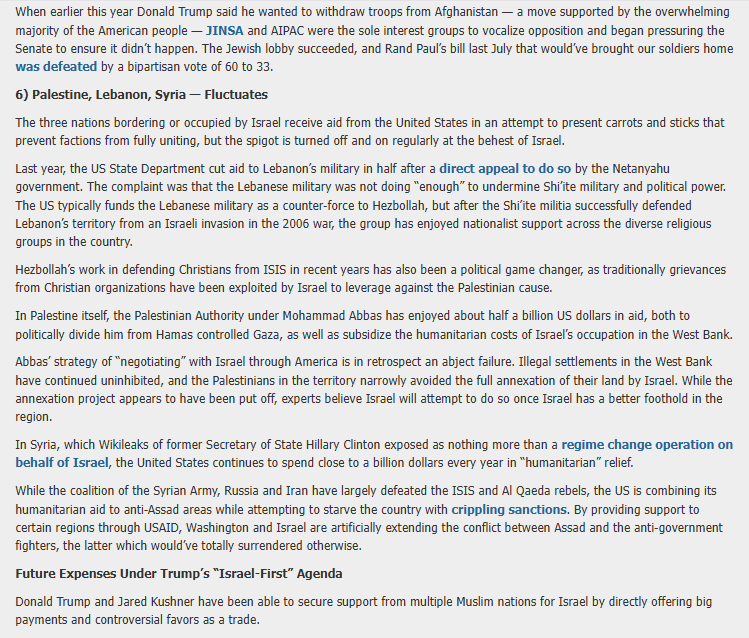 When earlier this year Donald Trump said he wanted to withdraw troops from Afghanistan — a move supported by the overwhelming majority of the American people — JINSA and AIPAC were the sole interest groups to vocalize opposition and began pressuring the Senate to ensure it didn't happen. The Jewish lobby succeeded, and Rand Paul's bill last July that would've brought our soldiers home was defeated by a bipartisan vote of 60 to 33.

6) Palestine, Lebanon, Syria — Fluctuates

The three nations bordering or occupied by Israel receive aid from the United States in an attempt to present carrots and sticks that prevent factions from fully uniting, but the spigot is turned off and on regularly at the behest of Israel.

Last year, the US State Department cut aid to Lebanon's military in half after a direct appeal to do so by the Netanyahu government. The complaint was that the Lebanese military was not doing "enough" to undermine Shi'ite military and political power. The US typically funds the Lebanese military as a counter-force to Hezbollah, but after the Shi'ite militia successfully defended Lebanon's territory from an Israeli invasion in the 2006 war, the group has enjoyed nationalist support across the diverse religious groups in the country.

Hezbollah's work in defending Christians from ISIS in recent years has also been a political game changer, as traditionally grievances from Christian organizations have been exploited by Israel to leverage against the Palestinian cause.

In Palestine itself, the Palestinian Authority under Mohammad Abbas has enjoyed about half a billion US dollars in aid, both to politically divide him from Hamas controlled Gaza, as well as subsidize the humanitarian costs of Israel's occupation in the West Bank.

Abbas' strategy of "negotiating" with Israel through America is in retrospect an abject failure. Illegal settlements in the West Bank have continued uninhibited, and the Palestinians in the territory narrowly avoided the full annexation of their land by Israel. While the annexation project appears to have been put off, experts believe Israel will attempt to do so once Israel has a better foothold in the region.

In Syria, which Wikileaks of former Secretary of State Hillary Clinton exposed as nothing more than a regime change operation on behalf of Israel, the United States continues to spend close to a billion dollars every year in "humanitarian" relief.

While the coalition of the Syrian Army, Russia and Iran have largely defeated the ISIS and Al Qaeda rebels, the US is combining its humanitarian aid to anti-Assad areas while attempting to starve the country with crippling sanctions. By providing support to certain regions through USAID, Washington and Israel are artificially extending the conflict between Assad and the anti-government fighters, the latter which would've totally surrendered otherwise.

Future Expenses Under Trump's "Israel-First" Agenda

Donald Trump and Jared Kushner have been able to secure support from multiple Muslim nations for Israel by directly offering big payments and controversial favors as a trade.